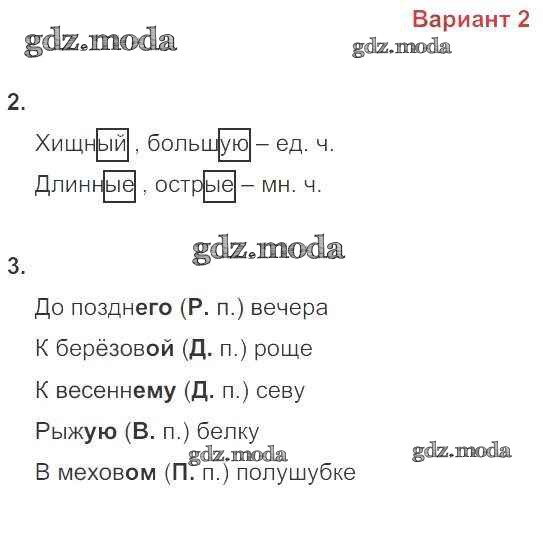 Вариант 2

gdz.moda gdz.moda

2.

Хищный , большую – ед. ч.

Длинные , острые – мн. ч.

gdz.moda

3.

До позднего (Р. п.) вечера

К берёзовой (Д. п.) роще

К весеннему (Д. п.) севу

Рыжую (В. п.) белку

gdz.moda gdz.moda

В меховом (П. п.) полушубке